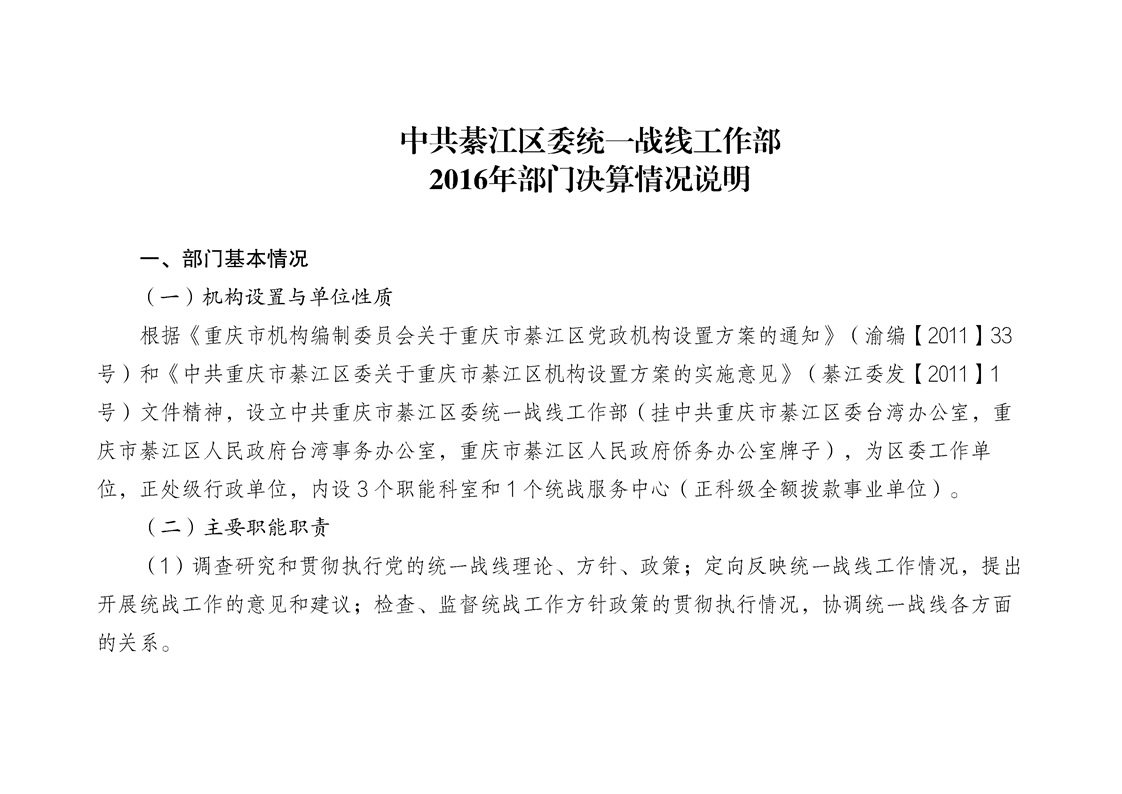 中共綦江区委统一战线工作部
2016年部门决算情况说明

一、部门基本情况

（一）机构设置与单位性质

根据《重庆市机构编制委员会关于重庆市綦江区党政机构设置方案的通知》（渝编【2011】33号）和《中共重庆市綦江区委关于重庆市綦江区机构设置方案的实施意见》（綦江委发【2011】1号）文件精神，设立中共重庆市綦江区委统一战线工作部（挂中共重庆市綦江区委台湾办公室，重庆市綦江区人民政府台湾事务办公室，重庆市綦江区人民政府侨务办公室牌子），为区委工作单位，正处级行政单位，内设3个职能科室和1个统战服务中心（正科级全额拨款事业单位）。

（二）主要职能职责

（1）调查研究和贯彻执行党的统一战线理论、方针、政策；定向反映统一战线工作情况，提出开展统战工作的意见和建议；检查、监督统战工作方针政策的贯彻执行情况，协调统一战线各方面的关系。